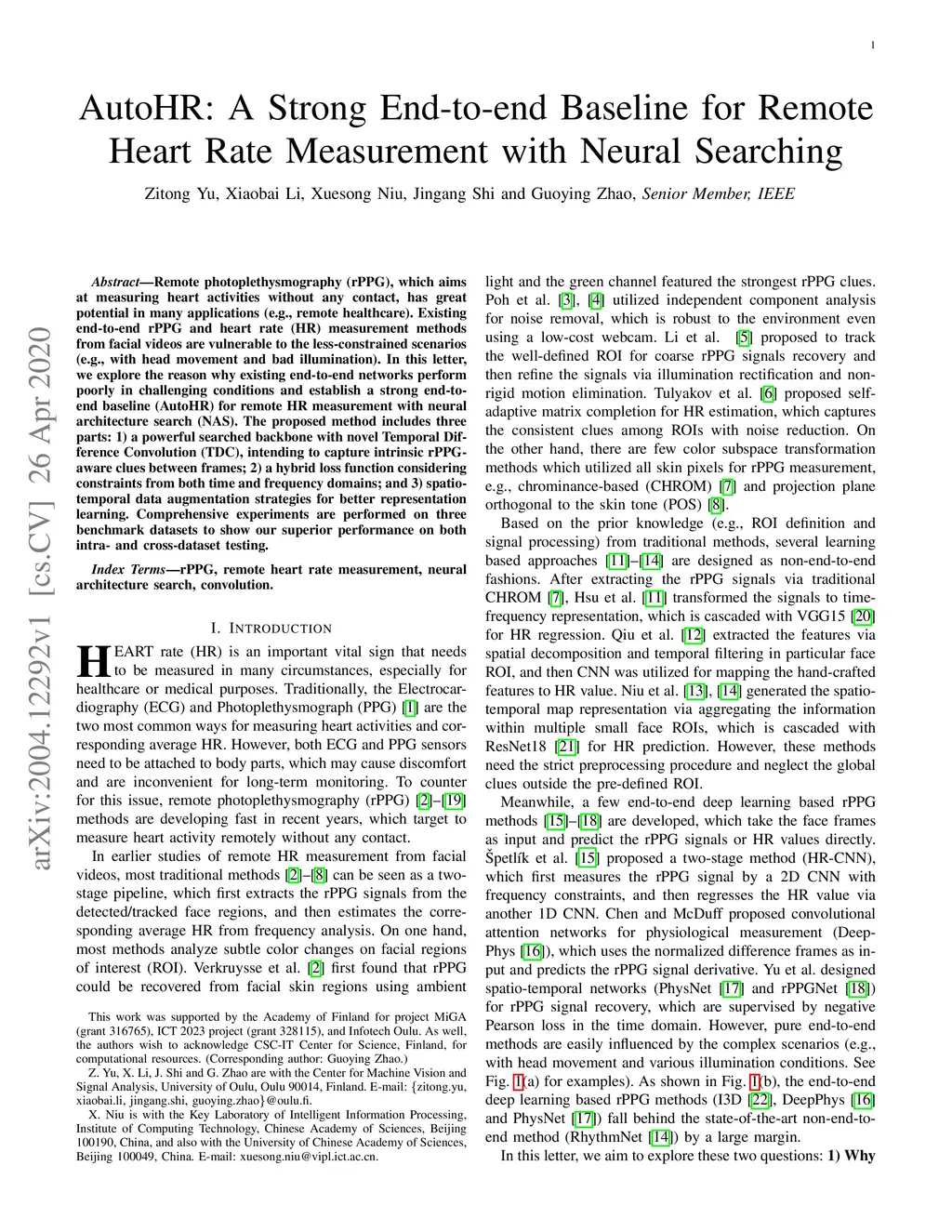 1

AutoHR: A Strong End-to-end Baseline for Remote Heart Rate Measurement with Neural Searching

Zitong Yu, Xiaobai Li, Xuesong Niu, Jingang Shi and Guoying Zhao, Senior Member, IEEE

arXiv:2004.12292v1 [cs.CV] 26 Apr 2020

Abstract—Remote photoplethysmography (rPPG), which aims at measuring heart activities without any contact, has great potential in many applications (e.g., remote healthcare). Existing end-to-end rPPG and heart rate (HR) measurement methods from facial videos are vulnerable to the less-constrained scenarios (e.g., with head movement and bad illumination). In this letter, we explore the reason why existing end-to-end networks perform poorly in challenging conditions and establish a strong end-to-end baseline (AutoHR) for remote HR measurement with neural architecture search (NAS). The proposed method includes three parts: 1) a powerful searched backbone with novel Temporal Difference Convolution (TDC), intending to capture intrinsic rPPG-aware clues between frames; 2) a hybrid loss function considering constraints from both time and frequency domains; and 3) spatio-temporal data augmentation strategies for better representation learning. Comprehensive experiments are performed on three benchmark datasets to show our superior performance on both intra- and cross-dataset testing.

Index Terms—rPPG, remote heart rate measurement, neural architecture search, convolution.

I. INTRODUCTION

HEART rate (HR) is an important vital sign that needs to be measured in many circumstances, especially for healthcare or medical purposes. Traditionally, the Electrocardiography (ECG) and Photoplethysmograph (PPG) [1] are the two most common ways for measuring heart activities and corresponding average HR. However, both ECG and PPG sensors need to be attached to body parts, which may cause discomfort and are inconvenient for long-term monitoring. To counter for this issue, remote photoplethysmography (rPPG) [2]–[19] methods are developing fast in recent years, which target to measure heart activity remotely without any contact.

In earlier studies of remote HR measurement from facial videos, most traditional methods [2]–[8] can be seen as a two-stage pipeline, which first extracts the rPPG signals from the detected/tracked face regions, and then estimates the corresponding average HR from frequency analysis. On one hand, most methods analyze subtle color changes on facial regions of interest (ROI). Verkruysse et al. [2] first found that rPPG could be recovered from facial skin regions using ambient

This work was supported by the Academy of Finland for project MiGA (grant 316765), ICT 2023 project (grant 328115), and Infotech Oulu. As well, the authors wish to acknowledge CSC-IT Center for Science, Finland, for computational resources. (Corresponding author: Guoying Zhao.)

Z. Yu, X. Li, J. Shi and G. Zhao are with the Center for Machine Vision and Signal Analysis, University of Oulu, Oulu 90014, Finland. E-mail: {zitong.yu, xiaobai.li, jingang.shi, guoying.zhao}@oulu.fi.

X. Niu is with the Key Laboratory of Intelligent Information Processing, Institute of Computing Technology, Chinese Academy of Sciences, Beijing 100190, China, and also with the University of Chinese Academy of Sciences, Beijing 100049, China. E-mail: xuesong.niu@vipl.ict.ac.cn.

light and the green channel featured the strongest rPPG clues. Poh et al. [3], [4] utilized independent component analysis for noise removal, which is robust to the environment even using a low-cost webcam. Li et al. [5] proposed to track the well-defined ROI for coarse rPPG signals recovery and then refine the signals via illumination rectification and non-rigid motion elimination. Tulyakov et al. [6] proposed self-adaptive matrix completion for HR estimation, which captures the consistent clues among ROIs with noise reduction. On the other hand, there are few color subspace transformation methods which utilized all skin pixels for rPPG measurement, e.g., chrominance-based (CHROM) [7] and projection plane orthogonal to the skin tone (POS) [8].

Based on the prior knowledge (e.g., ROI definition and signal processing) from traditional methods, several learning based approaches [11]–[14] are designed as non-end-to-end fashions. After extracting the rPPG signals via traditional CHROM [7], Hsu et al. [11] transformed the signals to time-frequency representation, which is cascaded with VGG15 [20] for HR regression. Qiu et al. [12] extracted the features via spatial decomposition and temporal filtering in particular face ROI, and then CNN was utilized for mapping the hand-crafted features to HR value. Niu et al. [13], [14] generated the spatio-temporal map representation via aggregating the information within multiple small face ROIs, which is cascaded with ResNet18 [21] for HR prediction. However, these methods need the strict preprocessing procedure and neglect the global clues outside the pre-defined ROI.

Meanwhile, a few end-to-end deep learning based rPPG methods [15]–[18] are developed, which take the face frames as input and predict the rPPG signals or HR values directly. Špetlík et al. [15] proposed a two-stage method (HR-CNN), which first measures the rPPG signal by a 2D CNN with frequency constraints, and then regresses the HR value via another 1D CNN. Chen and McDuff proposed convolutional attention networks for physiological measurement (DeepPhys [16]), which uses the normalized difference frames as input and predicts the rPPG signal derivative. Yu et al. designed spatio-temporal networks (PhysNet [17] and rPPGNet [18]) for rPPG signal recovery, which are supervised by negative Pearson loss in the time domain. However, pure end-to-end methods are easily influenced by the complex scenarios (e.g., with head movement and various illumination conditions. See Fig. 1(a) for examples). As shown in Fig. 1(b), the end-to-end deep learning based rPPG methods (I3D [22], DeepPhys [16] and PhysNet [17]) fall behind the state-of-the-art non-end-to-end method (RhythmNet [14]) by a large margin.

In this letter, we aim to explore these two questions: 1) Why